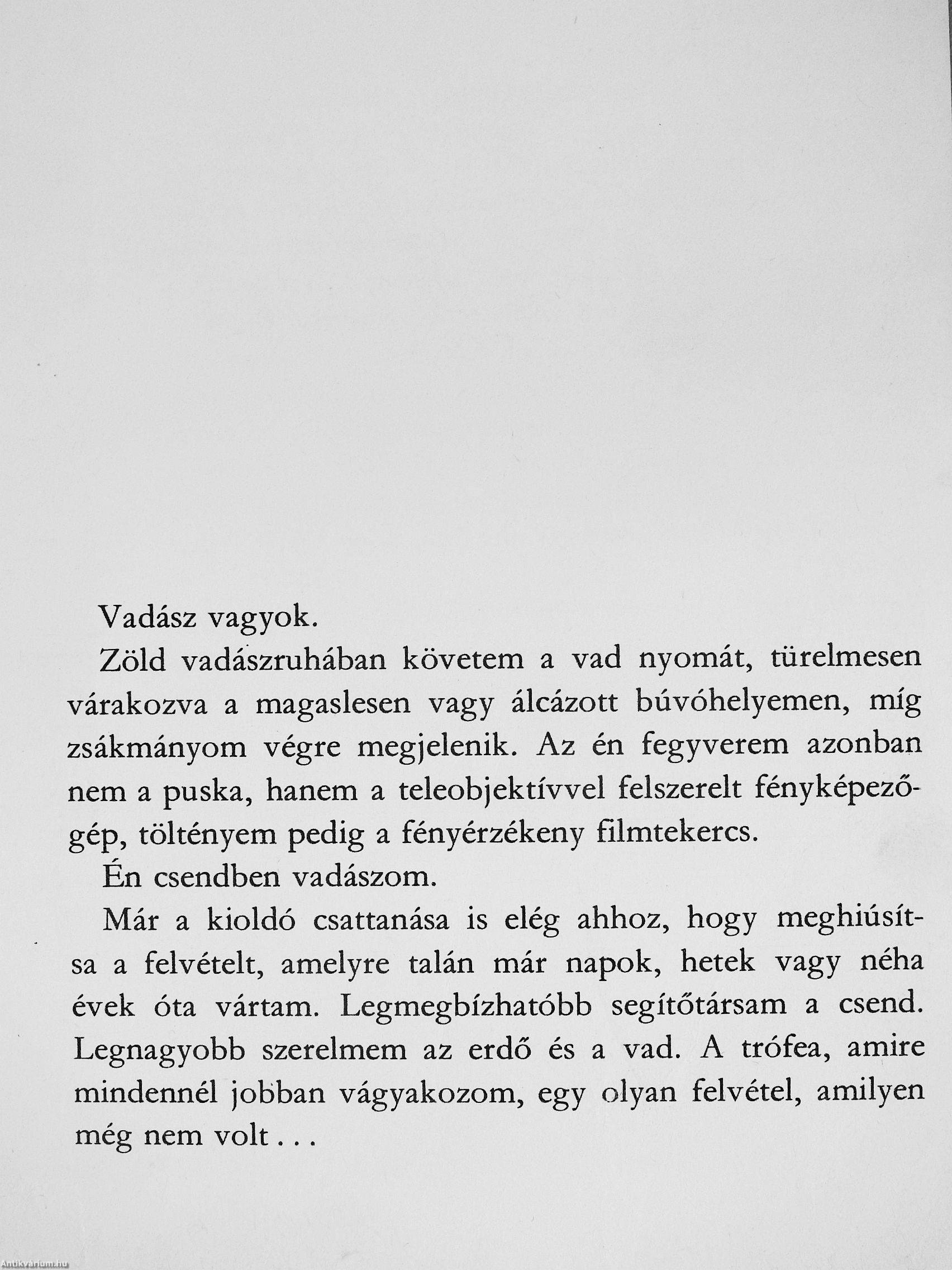 Vadász vagyok.

Zöld vadászruhában követem a vad nyomát, türelmesen várakozva a magaslesen vagy álcázott búvóhelyemen, míg zsákmányom végre megjelenik. Az én fegyverem azonban nem a puska, hanem a teleobjektívvel felszerelt fényképezőgép, töltényem pedig a fényérzékeny filmtekercs.

Én csendben vadászom.

Már a kioldó csattanása is elég ahhoz, hogy meghiúsítsa a felvételt, amelyre talán már napok, hetek vagy néha évek óta vártam. Legmegbízhatóbb segítőtársam a csend. Legnagyobb szerelmem az erdő és a vad. A trófea, amire mindennél jobban vágyakozom, egy olyan felvétel, amilyen még nem volt . . .

Antikvarium.hu